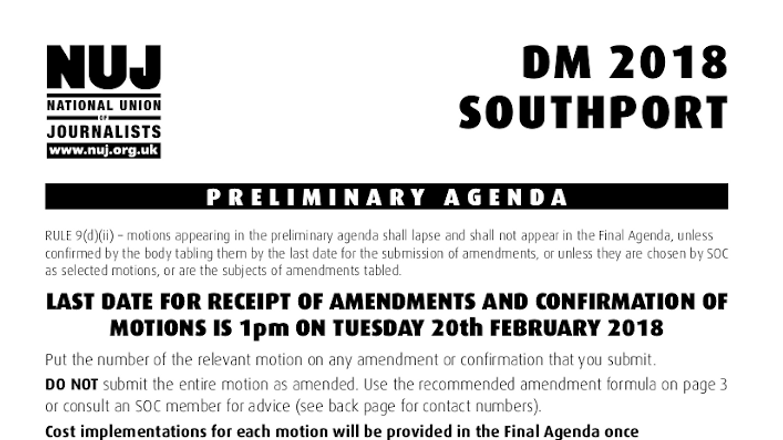 NUJ
NATIONAL UNION
OF
JOURNALISTS
www.nuj.org.uk

DM 2018
SOUTHPORT

PRELIMINARY AGENDA

RULE 9(d)(ii) – motions appearing in the preliminary agenda shall lapse and shall not appear in the Final Agenda, unless confirmed by the body tabling them by the last date for the submission of amendments, or unless they are chosen by SOC as selected motions, or are the subjects of amendments tabled.

LAST DATE FOR RECEIPT OF AMENDMENTS AND CONFIRMATION OF MOTIONS IS 1pm ON TUESDAY 20th FEBRUARY 2018

Put the number of the relevant motion on any amendment or confirmation that you submit.

DO NOT submit the entire motion as amended. Use the recommended amendment formula on page 3 or consult an SOC member for advice (see back page for contact numbers).

Cost implementations for each motion will be provided in the Final Agenda once